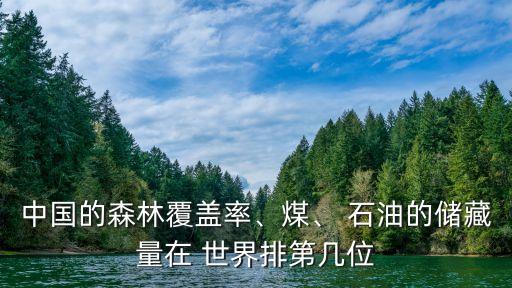 中国的森林覆盖率、煤、石油的储藏量在 世界排第几位